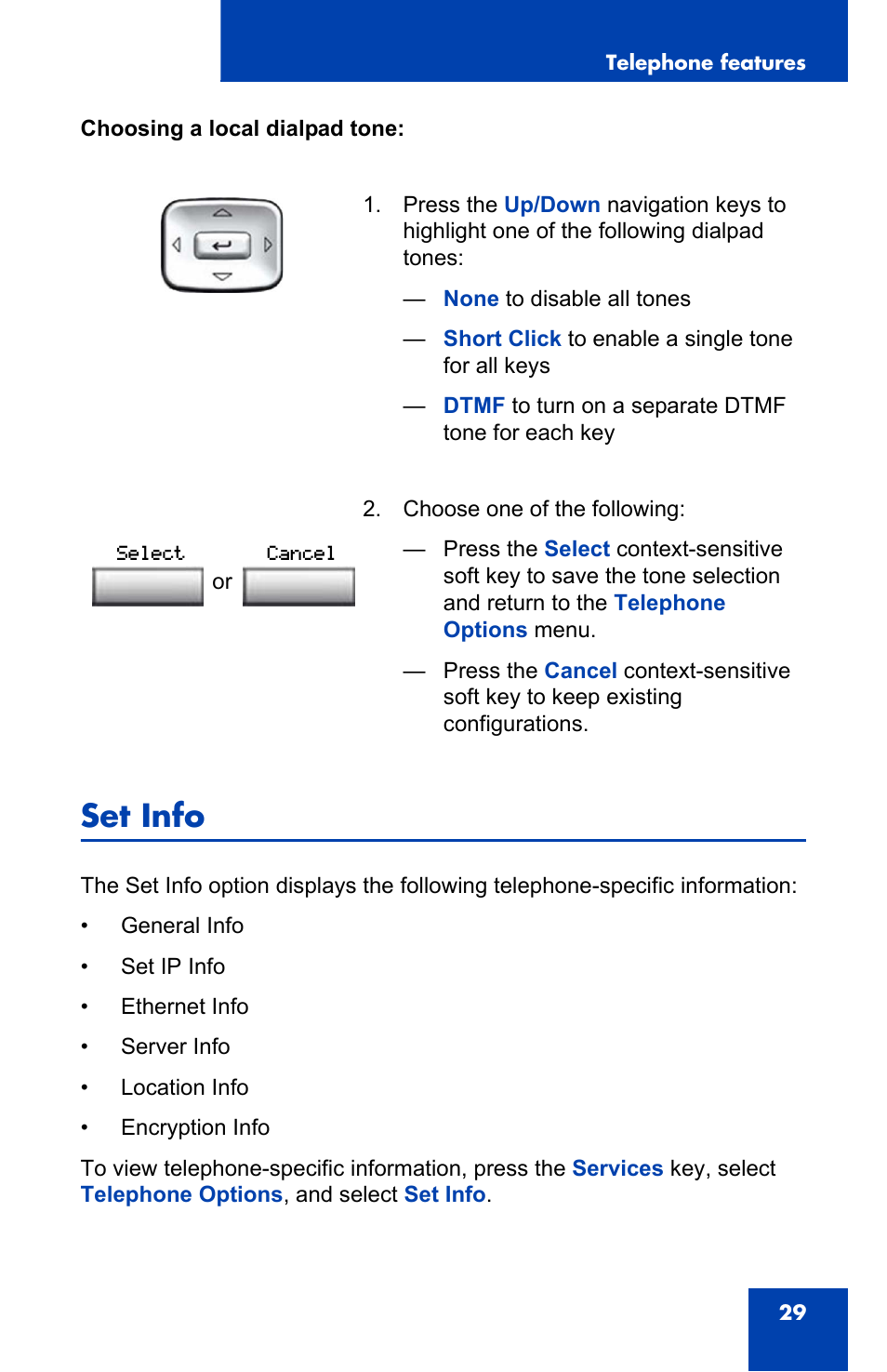 Telephone features

Choosing a local dialpad tone:

1. Press the Up/Down navigation keys to highlight one of the following dialpad tones:

— None to disable all tones

— Short Click to enable a single tone for all keys

— DTMF to turn on a separate DTMF tone for each key

Select or Cancel

2. Choose one of the following:

— Press the Select context-sensitive soft key to save the tone selection and return to the Telephone Options menu.

— Press the Cancel context-sensitive soft key to keep existing configurations.

Set Info

The Set Info option displays the following telephone-specific information:

• General Info

• Set IP Info

• Ethernet Info

• Server Info

• Location Info

• Encryption Info

To view telephone-specific information, press the Services key, select Telephone Options, and select Set Info.

29